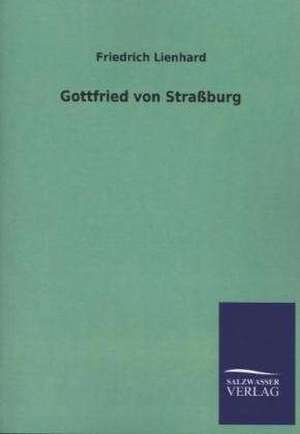 Friedrich Lienhard

Gottfried von Straßburg

SALZWASSER
VERLAG